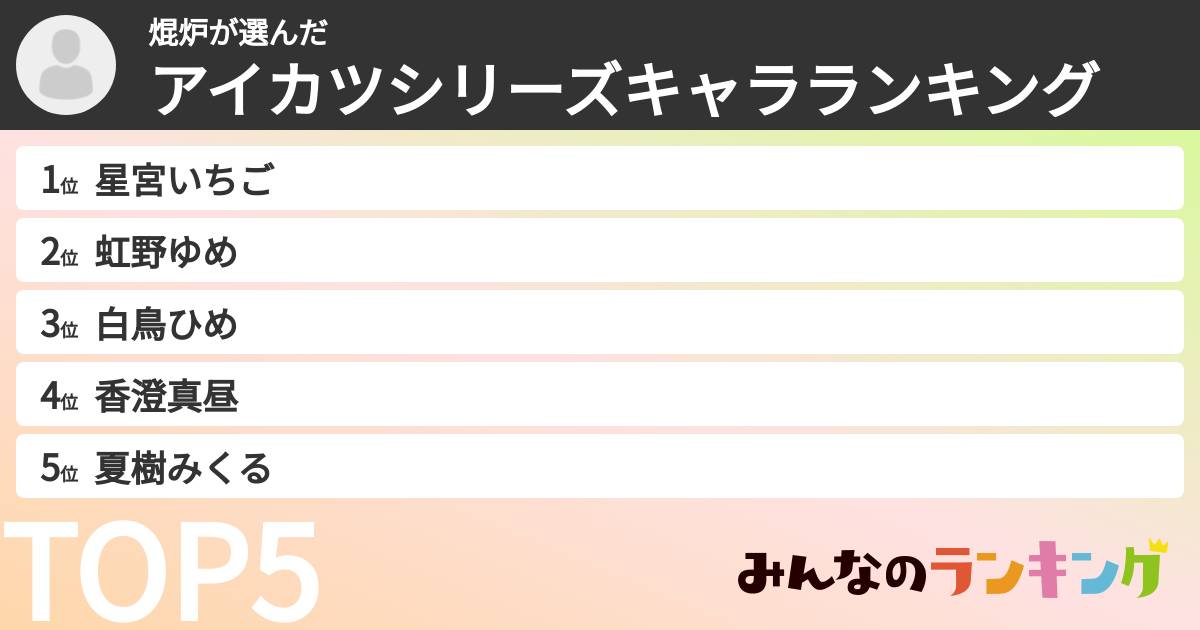 焜炉が選んだ
アイカツシリーズキャラランキング

1位 星宮いちご
2位 虹野ゆめ
3位 白鳥ひめ
4位 香澄真昼
5位 夏樹みくる

TOP5

みんなのランキング